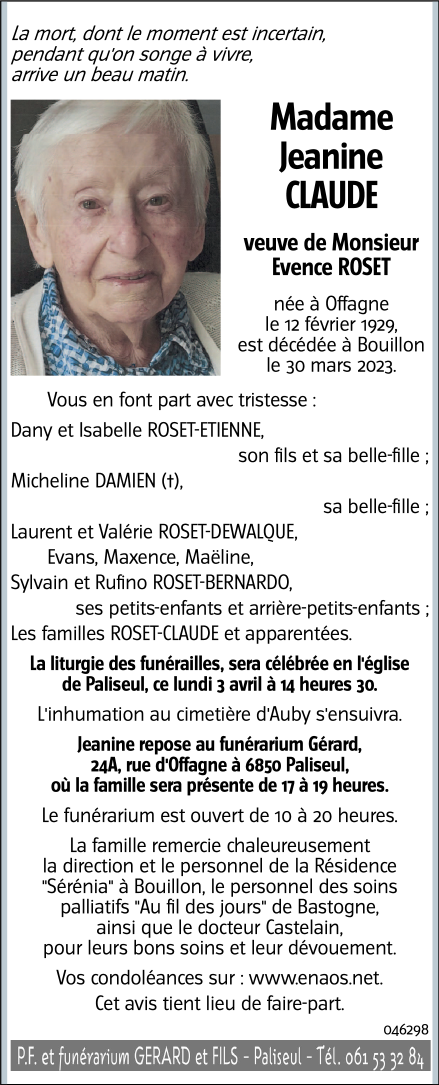 La mort, dont le moment est incertain, pendant qu'on songe à vivre, arrive un beau matin.

Madame Jeanine CLAUDE

veuve de Monsieur Evence ROSET

née à Offagne le 12 février 1929, est décédée à Bouillon le 30 mars 2023.

Vous en font part avec tristesse :

Dany et Isabelle ROSET-ETIENNE,
son fils et sa belle-fille ;
Micheline DAMIEN (†),
sa belle-fille ;
Laurent et Valérie ROSET-DEWALQUE,
Evans, Maxence, Maëline,
Sylvain et Rufino ROSET-BERNARDO,
ses petits-enfants et arrière-petits-enfants ;
Les familles ROSET-CLAUDE et apparentées.

La liturgie des funérailles, sera célébrée en l'église de Paliseul, ce lundi 3 avril à 14 heures 30.

L'inhumation au cimetière d'Auby s'ensuivra.

Jeanine repose au funérarium Gérard, 24A, rue d'Offagne à 6850 Paliseul, où la famille sera présente de 17 à 19 heures.

Le funérarium est ouvert de 10 à 20 heures.

La famille remercie chaleureusement la direction et le personnel de la Résidence "Sérénia" à Bouillon, le personnel des soins palliatifs "Au fil des jours" de Bastogne, ainsi que le docteur Castelain, pour leurs bons soins et leur dévouement.

Vos condoléances sur : www.enaos.net.

Cet avis tient lieu de faire-part.

046298

P.F. et funérarium GERARD et FILS - Paliseul - Tél. 061 53 32 84